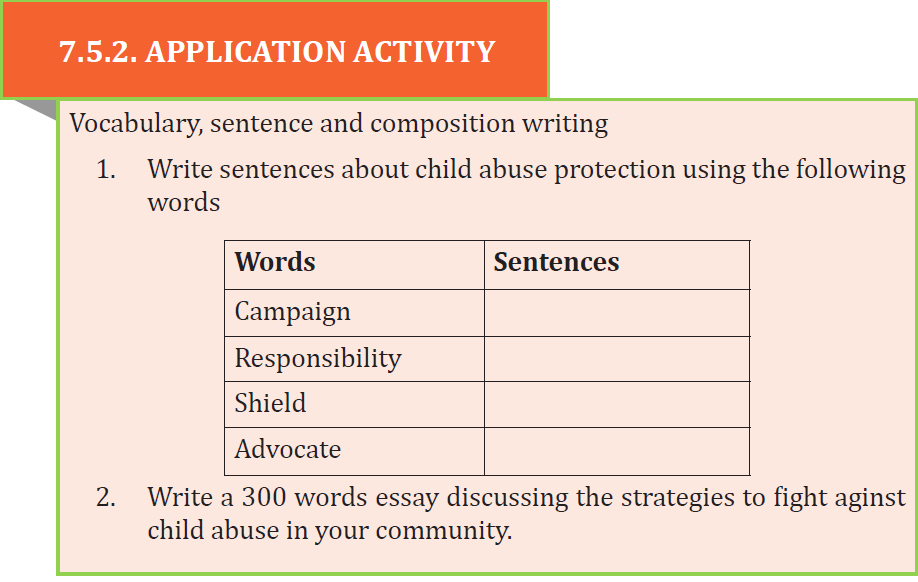 7.5.2. APPLICATION ACTIVITY

Vocabulary, sentence and composition writing

1. Write sentences about child abuse protection using the following words

| Words | Sentences |
|---|---|
| Campaign | |
| Responsibility | |
| Shield | |
| Advocate | |

2. Write a 300 words essay discussing the strategies to fight aginst child abuse in your community.